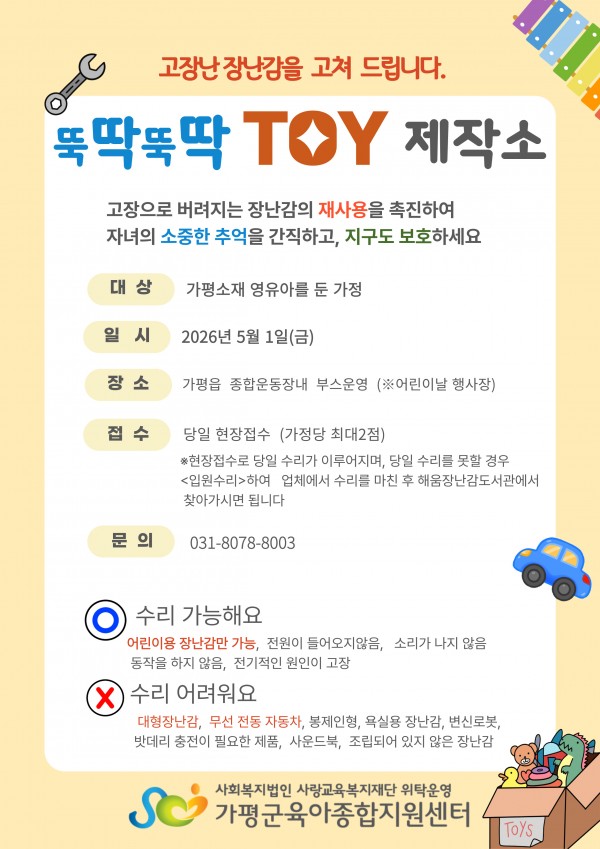 고장난 장난감을 고쳐 드립니다.

뚝딱뚝딱 TOY 제작소

고장으로 버려지는 장난감의 재사용을 촉진하여
자녀의 소중한 추억을 간직하고, 지구도 보호하세요

대 상 가평소재 영유아를 둔 가정

일 시 2026년 5월 1일(금)

장 소 가평읍 종합운동장내 부스운영 (※어린이날 행사장)

접 수 당일 현장접수 (가정당 최대2점)
※현장접수로 당일 수리가 이루어지며, 당일 수리를 못할 경우 <입원수리>하여 업체에서 수리를 마친 후 해움장난감도서관에서 찾아가시면 됩니다

문 의 031-8078-8003

수리 가능해요
어린이용 장난감만 가능, 전원이 들어오지않음, 소리가 나지 않음
동작을 하지 않음, 전기적인 원인이 고장

수리 어려워요
대형장난감, 무선 전동 자동차, 봉제인형, 욕실용 장난감, 변신로봇,
밧데리 충전이 필요한 제품, 사운드북, 조립되어 있지 않은 장난감

사회복지법인 사랑교육복지재단 위탁운영
가평군육아종합지원센터

TOYS